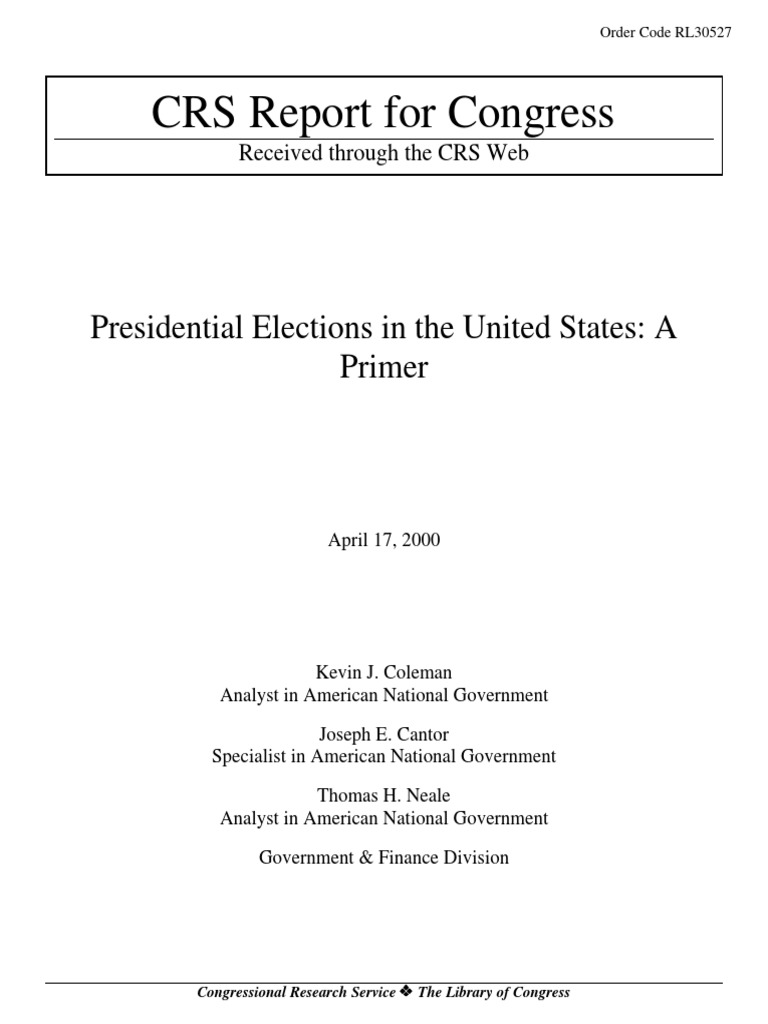 Order Code RL30527

CRS Report for Congress

Received through the CRS Web

Presidential Elections in the United States: A Primer

April 17, 2000

Kevin J. Coleman
Analyst in American National Government

Joseph E. Cantor
Specialist in American National Government

Thomas H. Neale
Analyst in American National Government

Government & Finance Division

Congressional Research Service ❖ The Library of Congress